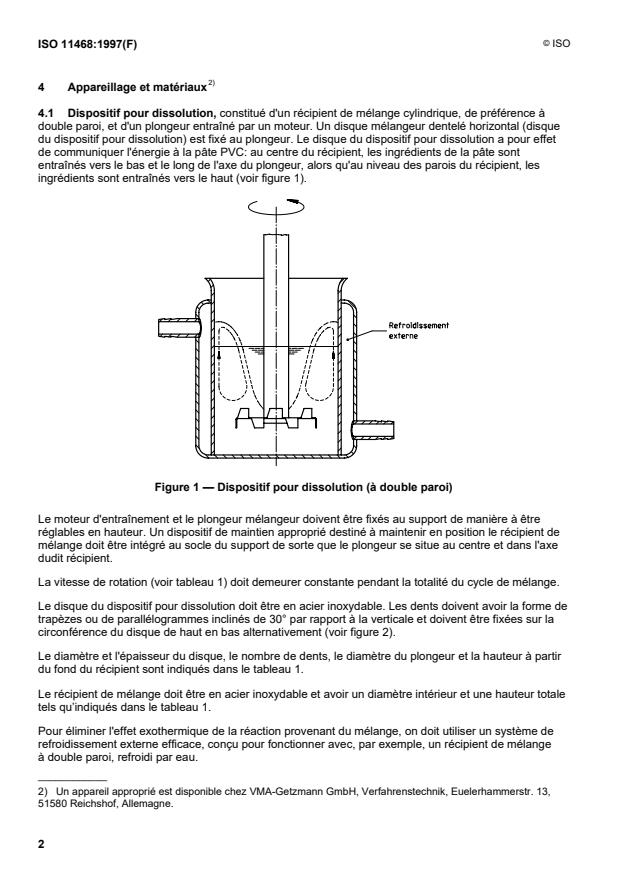 ISO 11468:1997(F)

© ISO

4 Appareillage et matériaux $^{2)}$

4.1 Dispositif pour dissolution, constitué d'un récipient de mélange cylindrique, de préférence à double paroi, et d'un plongeur entraîné par un moteur. Un disque mélangeur dentelé horizontal (disque du dispositif pour dissolution) est fixé au plongeur. Le disque du dispositif pour dissolution a pour effet de communiquer l'énergie à la pâte PVC: au centre du récipient, les ingrédients de la pâte sont entraînés vers le bas et le long de l'axe du plongeur, alors qu'au niveau des parois du récipient, les ingrédients sont entraînés vers le haut (voir figure 1).

Refroidissement externe

Figure 1 — Dispositif pour dissolution (à double paroi)

Le moteur d'entraînement et le plongeur mélangeur doivent être fixés au support de manière à être réglables en hauteur. Un dispositif de maintien approprié destiné à maintenir en position le récipient de mélange doit être intégré au socle du support de sorte que le plongeur se situe au centre et dans l'axe dudit récipient.

La vitesse de rotation (voir tableau 1) doit demeurer constante pendant la totalité du cycle de mélange.

Le disque du dispositif pour dissolution doit être en acier inoxydable. Les dents doivent avoir la forme de trapèzes ou de parallélogrammes inclinés de 30° par rapport à la verticale et doivent être fixées sur la circonférence du disque de haut en bas alternativement (voir figure 2).

Le diamètre et l'épaisseur du disque, le nombre de dents, le diamètre du plongeur et la hauteur à partir du fond du récipient sont indiqués dans le tableau 1.

Le récipient de mélange doit être en acier inoxydable et avoir un diamètre intérieur et une hauteur totale tels qu'indiqués dans le tableau 1.

Pour éliminer l'effet exothermique de la réaction provenant du mélange, on doit utiliser un système de refroidissement externe efficace, conçu pour fonctionner avec, par exemple, un récipient de mélange à double paroi, refroidi par eau.

2) Un appareil approprié est disponible chez VMA-Getzmann GmbH, Verfahrenstechnik, Euelerhammerstr. 13, 51580 Reichshof, Allemagne.

2